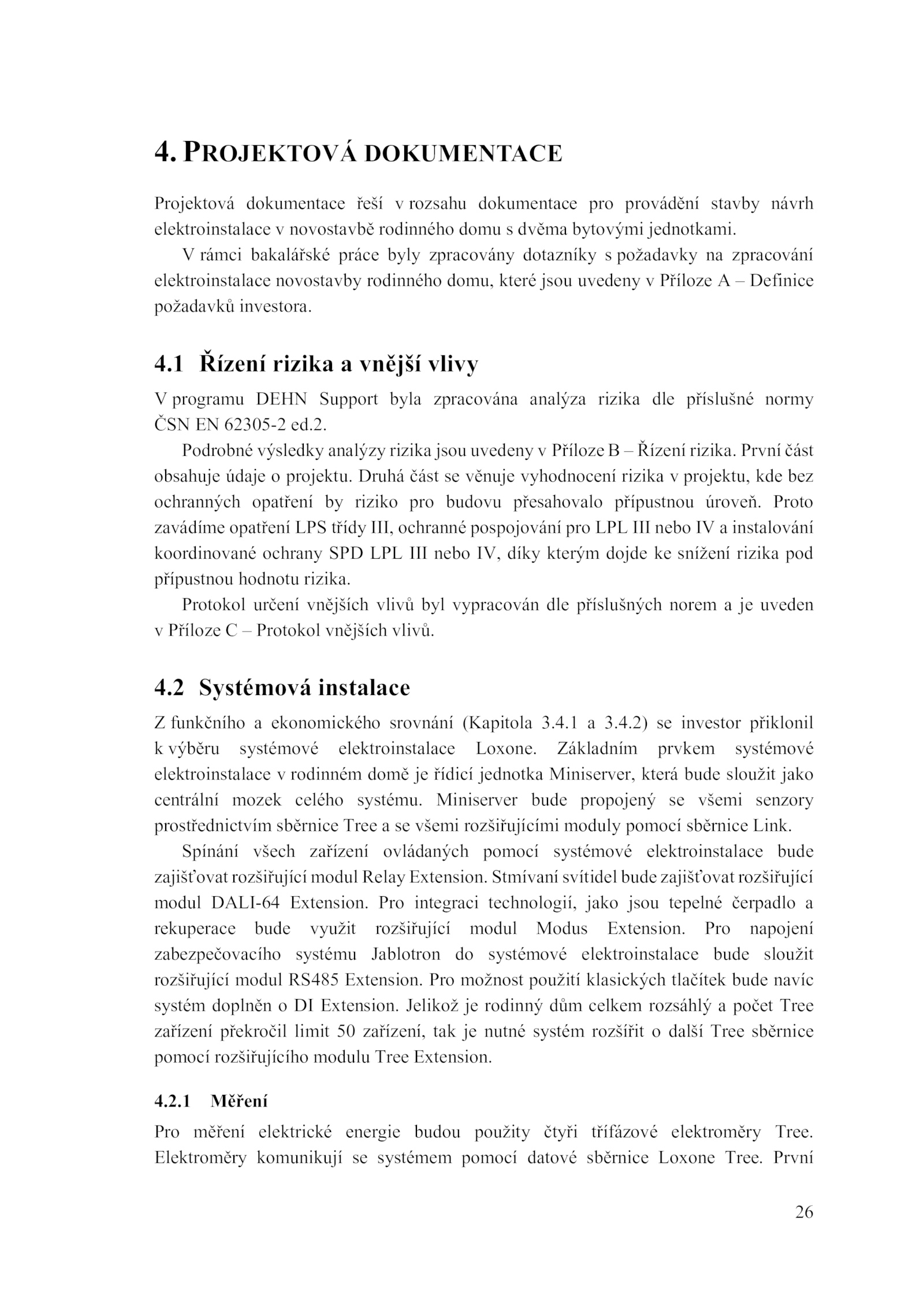 4. PROJEKTOVÁ DOKUMENTACE

Projektová dokumentace řeší v rozsahu dokumentace pro provádění stavby návrh elektroinstalace v novostavbě rodinného domu s dvěma bytovými jednotkami.

V rámci bakalářské práce byly zpracovány dotazníky s požadavky na zpracování elektroinstalace novostavby rodinného domu, které jsou uvedeny v Příloze A – Definice požadavků investora.

4.1 Řízení rizika a vnější vlivy

V programu DEHN Support byla zpracována analýza rizika dle příslušné normy ČSN EN 62305-2 ed.2.

Podrobné výsledky analýzy rizika jsou uvedeny v Příloze B – Řízení rizika. První část obsahuje údaje o projektu. Druhá část se věnuje vyhodnocení rizika v projektu, kde bez ochranných opatření by riziko pro budovu přesahovalo přípustnou úroveň. Proto zavádíme opatření LPS třídy III, ochranné pospojování pro LPL III nebo IV a instalování koordinované ochrany SPD LPL III nebo IV, díky kterým dojde ke snížení rizika pod přípustnou hodnotu rizika.

Protokol určení vnějších vlivů byl vypracován dle příslušných norem a je uveden v Příloze C – Protokol vnějších vlivů.

4.2 Systémová instalace

Z funkčního a ekonomického srovnání (Kapitola 3.4.1 a 3.4.2) se investor přiklonil k výběru systémové elektroinstalace Loxone. Základním prvkem systémové elektroinstalace v rodinném domě je řídicí jednotka Miniserver, která bude sloužit jako centrální mozek celého systému. Miniserver bude propojený se všemi senzory prostřednictvím sběrnice Tree a se všemi rozšiřujícími moduly pomocí sběrnice Link.

Spínání všech zařízení ovládaných pomocí systémové elektroinstalace bude zajišťovat rozšiřující modul Relay Extension. Stmívaní svítidel bude zajišťovat rozšiřující modul DALI-64 Extension. Pro integraci technologií, jako jsou tepelné čerpadlo a rekuperace bude využit rozšiřující modul Modus Extension. Pro napojení zabezpečovacího systému Jablotron do systémové elektroinstalace bude sloužit rozšiřující modul RS485 Extension. Pro možnost použití klasických tlačítek bude navíc systém doplněn o DI Extension. Jelikož je rodinný dům celkem rozsáhlý a počet Tree zařízení překročil limit 50 zařízení, tak je nutné systém rozšířit o další Tree sběrnice pomocí rozšiřujícího modulu Tree Extension.

4.2.1 Měření

Pro měření elektrické energie budou použity čtyři třífázové elektroměry Tree. Elektroměry komunikují se systémem pomocí datové sběrnice Loxone Tree. První

26